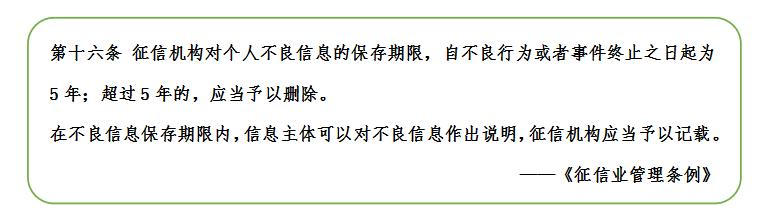 第十六条 征信机构对个人不良信息的保存期限，自不良行为或者事件终止之日起为5年；超过5年的，应当予以删除。

在不良信息保存期限内，信息主体可以对不良信息作出说明，征信机构应当予以记载。

——《征信业管理条例》